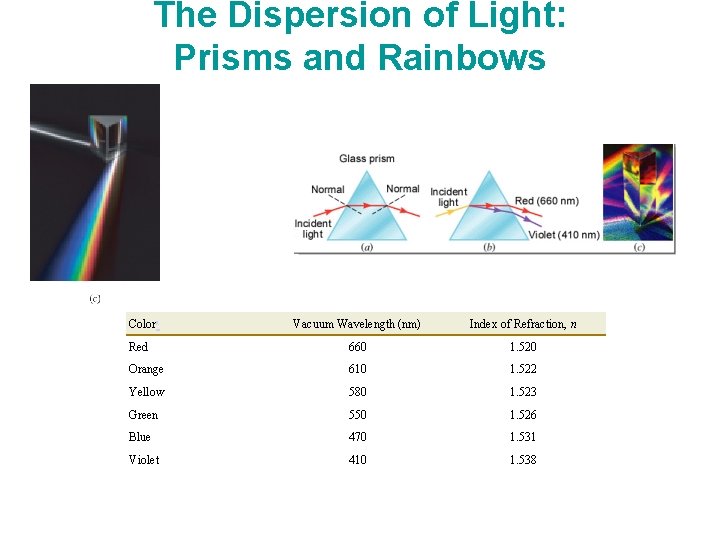 The Dispersion of Light:
Prisms and Rainbows

Glass prism
Normal
Normal
Incident
light
(a)
Incident
light
Red (660 nm)
Violet (410 nm)
(b)
(c)

(c)

| Color | Vacuum Wavelength (nm) | Index of Refraction, n |
|---|---|---|
| Red | 660 | 1.520 |
| Orange | 610 | 1.522 |
| Yellow | 580 | 1.523 |
| Green | 550 | 1.526 |
| Blue | 470 | 1.531 |
| Violet | 410 | 1.538 |